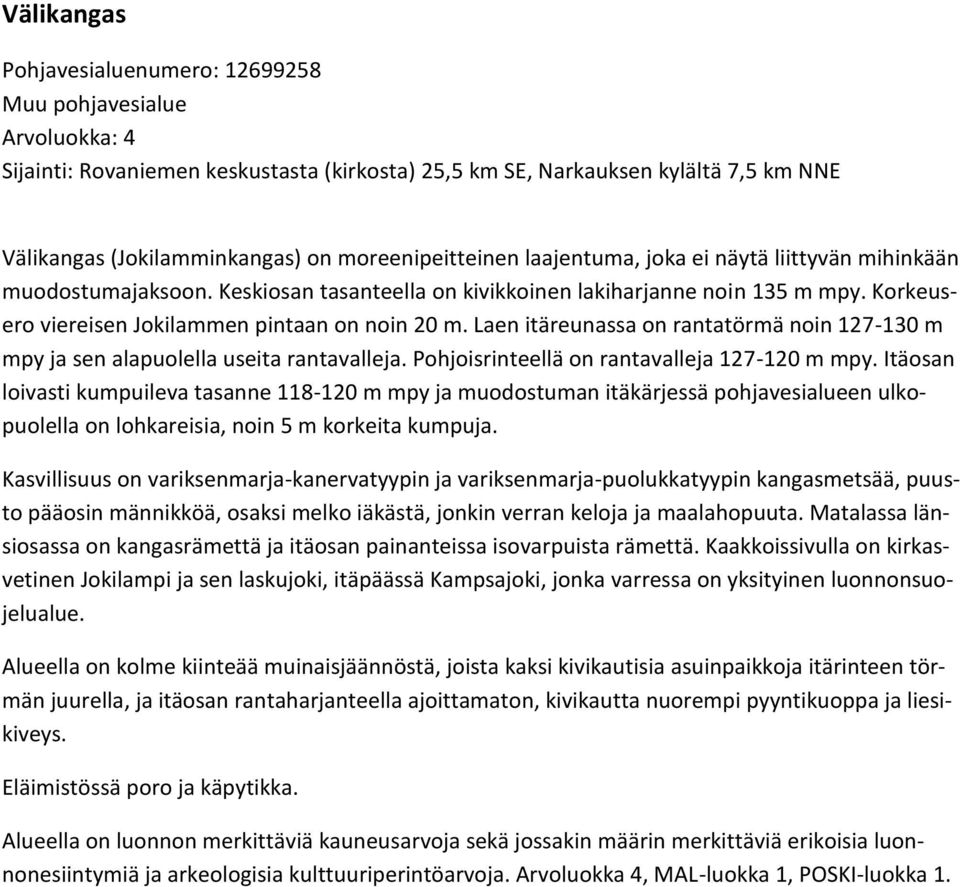 Välikangas

Pohjavesialuenumero: 12699258
Muu pohjavesialue
Arvoluokka: 4
Sijainti: Rovaniemen keskustasta (kirkosta) 25,5 km SE, Narkauksen kylältä 7,5 km NNE

Välikangas (Jokilamminkangas) on moreenipeitteinen laajentuma, joka ei näytä liittyvän mihinkään muodostumajaksoon. Keskiosan tasanteella on kivikkoinen lakiharjanne noin 135 m mpy. Korkeusero viereisen Jokilammen pintaan on noin 20 m. Laen itäreunassa on rantatörmä noin 127-130 m mpy ja sen alapuolella useita rantavalleja. Pohjoisrinteellä on rantavalleja 127-120 m mpy. Itäosan loivasti kumpuileva tasanne 118-120 m mpy ja muodostuman itäkärjessä pohjavesialueen ulkopuolella on lohkareisia, noin 5 m korkeita kumpuja.

Kasvillisuus on variksenmarja-kanervatyypin ja variksenmarja-puolukkatyypin kangasmetsää, puusto pääosin männikköä, osaksi melko iäkästä, jonkin verran keloja ja maalahopuuta. Matalassa länsiosassa on kangasrämettä ja itäosan painanteissa isovarpuista rämettä. Kaakkoissivulla on kirkasvetinen Jokilampi ja sen laskujoki, itäpäässä Kampsajoki, jonka varressa on yksityinen luonnonsuojelualue.

Alueella on kolme kiinteää muinaisjäännöstä, joista kaksi kivikautisia asuinpaikkoja itärinteen törmän juurella, ja itäosan rantaharjanteella ajoittamaton, kivikautta nuorempi pyyntikuoppa ja liesikiveys.

Eläimistössä poro ja käpytikka.

Alueella on luonnon merkittäviä kauneusarvoja sekä jossakin määrin merkittäviä erikoisia luonnonesiintymiä ja arkeologisia kulttuuriperintöarvoja. Arvoluokka 4, MAL-luokka 1, POSKI-luokka 1.